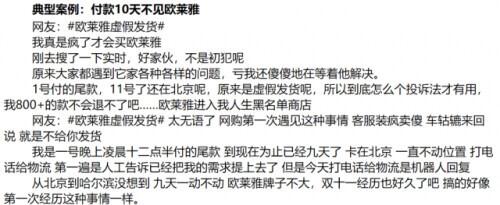 典型案例：付款10天不见欧莱雅

网友：#欧莱雅虚假发货#

我真是疯了才会买欧莱雅

刚去搜了一下实时，好家伙，不是初犯呢

原来大家都遇到它家各种各样的问题，亏我还傻傻地在等着他解决。

1号付的尾款，11号了还在北京呢，原来是虚假发货呢，所以到底怎么个投诉法才有用，我800+的款不会退不了吧……欧莱雅进入我人生黑名单商店

网友：#欧莱雅虚假发货# 太无语了 网购第一次遇见这种事情 客服装疯卖傻 车轱辘来回说 就是不给你发货

我是一号晚上凌晨十二点半付的尾款 到现在为止已经九天了 卡在北京 一直不动位置 打电话给物流 第一遍是人工告诉已经把我的需求提上去了 但是今天打电话给物流是机器人回复

从北京到哈尔滨没想到 九天一动不动 欧莱雅牌子不大，双十一经历也好久了吧 搞的好像第一次经历这种事情一样。